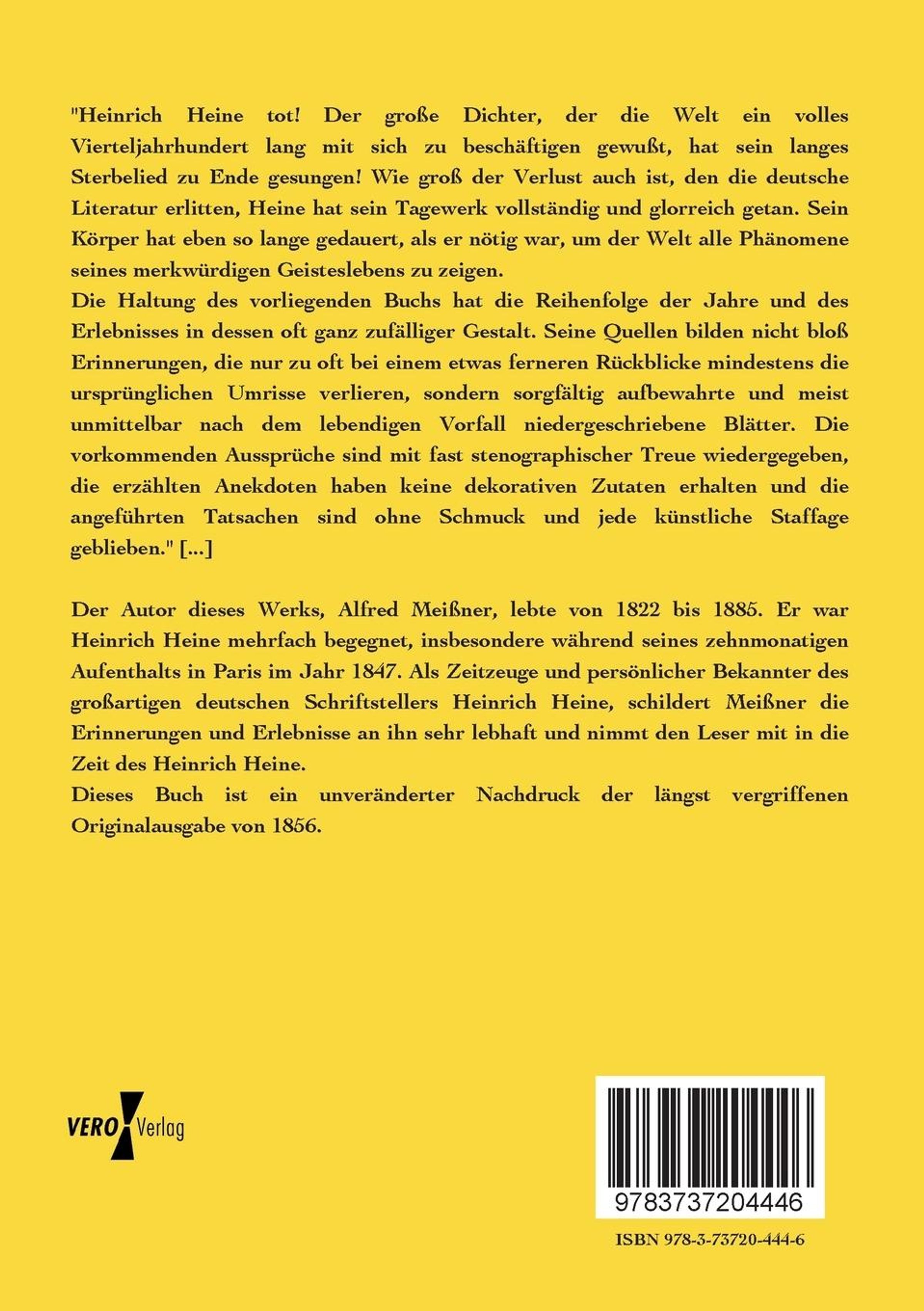 "Heinrich Heine tot! Der große Dichter, der die Welt ein volles Vierteljahrhundert lang mit sich zu beschäftigen gewußt, hat sein langes Sterbelied zu Ende gesungen! Wie groß der Verlust auch ist, den die deutsche Literatur erlitten, Heine hat sein Tagewerk vollständig und glorreich getan. Sein Körper hat eben so lange gedauert, als er nötig war, um der Welt alle Phänomene seines merkwürdigen Geisteslebens zu zeigen.
Die Haltung des vorliegenden Buchs hat die Reihenfolge der Jahre und des Erlebnisses in dessen oft ganz zufälliger Gestalt. Seine Quellen bilden nicht bloß Erinnerungen, die nur zu oft bei einem etwas ferneren Rückblicke mindestens die ursprünglichen Umrisse verlieren, sondern sorgfältig aufbewahrte und meist unmittelbar nach dem lebendigen Vorfall niedergeschriebene Blätter. Die vorkommenden Aussprüche sind mit fast stenographischer Treue wiedergegeben, die erzählten Anekdoten haben keine dekorativen Zutaten erhalten und die angeführten Tatsachen sind ohne Schmuck und jede künstliche Staffage geblieben." [...]

Der Autor dieses Werks, Alfred Meißner, lebte von 1822 bis 1885. Er war Heinrich Heine mehrfach begegnet, insbesondere während seines zehnmonatigen Aufenthalts in Paris im Jahr 1847. Als Zeitzeuge und persönlicher Bekannter des großartigen deutschen Schriftstellers Heinrich Heine, schildert Meißner die Erinnerungen und Erlebnisse an ihn sehr lebhaft und nimmt den Leser mit in die Zeit des Heinrich Heine.
Dieses Buch ist ein unveränderter Nachdruck der längst vergriffenen Originalausgabe von 1856.

VERO Verlag

9783737204446

ISBN 978-3-73720-444-6